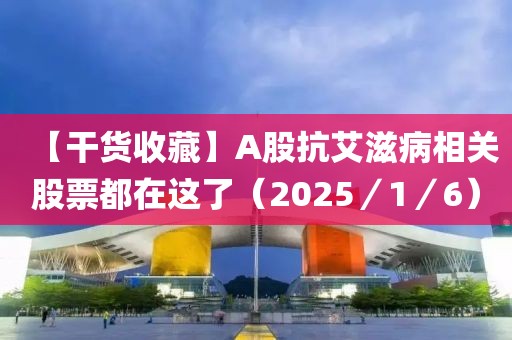 【干货收藏】A股抗艾滋病相关股票都在这了（2025／1／6）